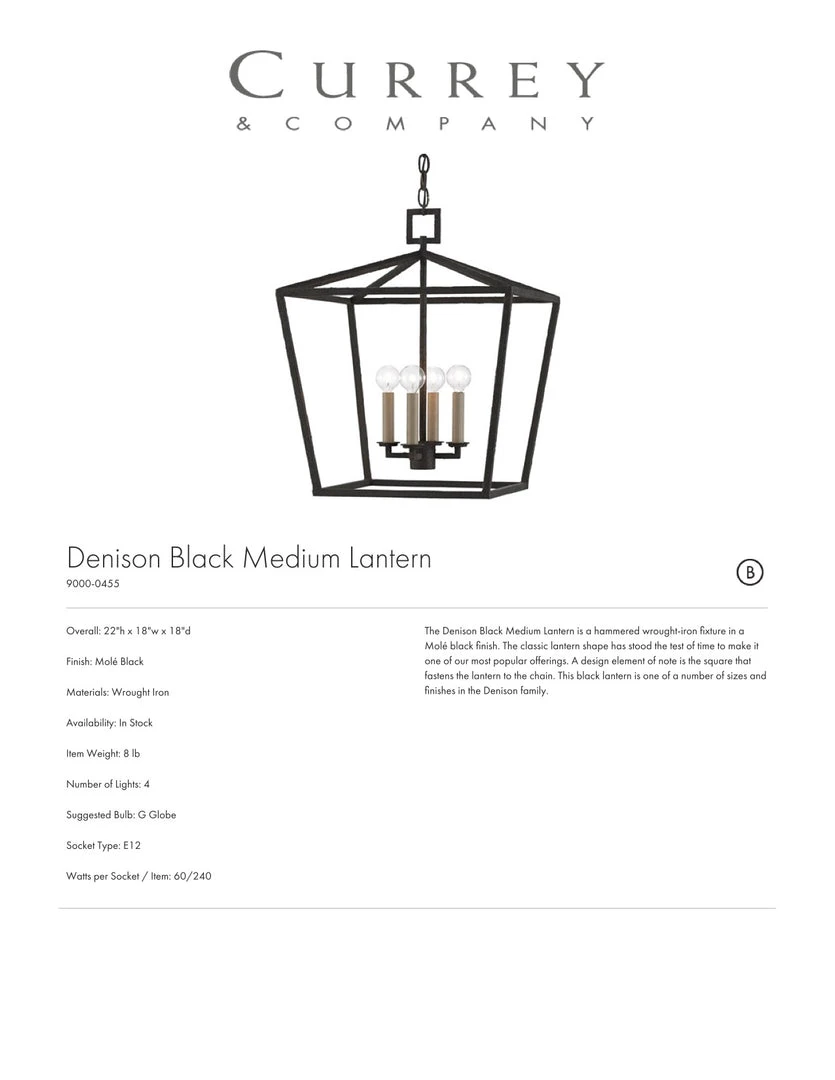 CURREY
& COMPANY

Denison Black Medium Lantern
9000-0455

B

Overall: 22"h x 18"w x 18"d

Finish: Molé Black

Materials: Wrought Iron

Availability: In Stock

Item Weight: 8 lb

Number of Lights: 4

Suggested Bulb: G Globe

Socket Type: E12

Watts per Socket / Item: 60/240

The Denison Black Medium Lantern is a hammered wrought-iron fixture in a Molé black finish. The classic lantern shape has stood the test of time to make it one of our most popular offerings. A design element of note is the square that fastens the lantern to the chain. This black lantern is one of a number of sizes and finishes in the Denison family.